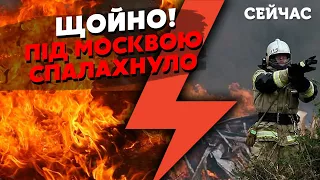 ЩОЙНО!
ПІД МОСКВОЮ СПАЛАХНУЛО

СЕЙЧАС